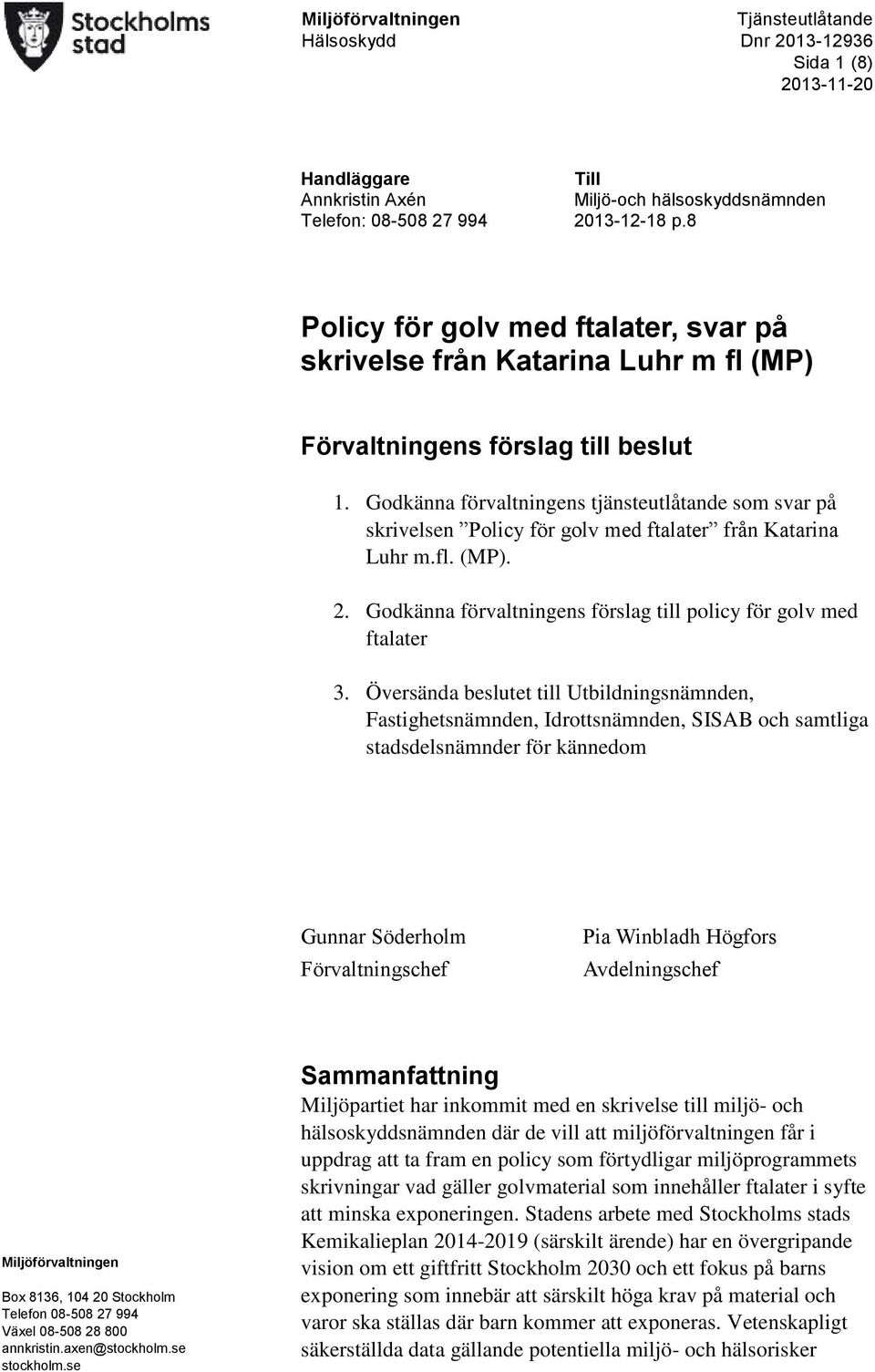 Stockholms stad

Miljöförvaltningen
Hälsoskydd

Tjänsteutlåtande
Dnr 2013-12936
Sida 1 (8)
2013-11-20

Handläggare
Annkristin Axén
Telefon: 08-508 27 994

Till
Miljö-och hälsoskyddsnämnden
2013-12-18 p.8

Policy för golv med ftalater, svar på skrivelse från Katarina Luhr m fl (MP)

Förvaltningens förslag till beslut

1. Godkänna förvaltningens tjänsteutlåtande som svar på skrivelsen ”Policy för golv med ftalater” från Katarina Luhr m.fl. (MP).

2. Godkänna förvaltningens förslag till policy för golv med ftalater

3. Översända beslutet till Utbildningsnämnden, Fastighetsnämnden, Idrottsnämnden, SISAB och samtliga stadsdelsnämnder för kännedom

Gunnar Söderholm
Förvaltningschef

Pia Winbladh Högfors
Avdelningschef

Sammanfattning
Miljöpartiet har inkommit med en skrivelse till miljö- och hälsoskyddsnämnden där de vill att miljöförvaltningen får i uppdrag att ta fram en policy som förtydligar miljöprogrammets skrivningar vad gäller golvmaterial som innehåller ftalater i syfte att minska exponeringen. Stadens arbete med Stockholms stads Kemikalieplan 2014-2019 (särskilt ärende) har en övergripande vision om ett giftfritt Stockholm 2030 och ett fokus på barns exponering som innebär att särskilt höga krav på material och varor ska ställas där barn kommer att exponeras. Vetenskapligt säkerställda data gällande potentiella miljö- och hälsorisker

Miljöförvaltningen

Box 8136, 104 20 Stockholm
Telefon 08-508 27 994
Växel 08-508 28 800
annkristin.axen@stockholm.se
stockholm.se